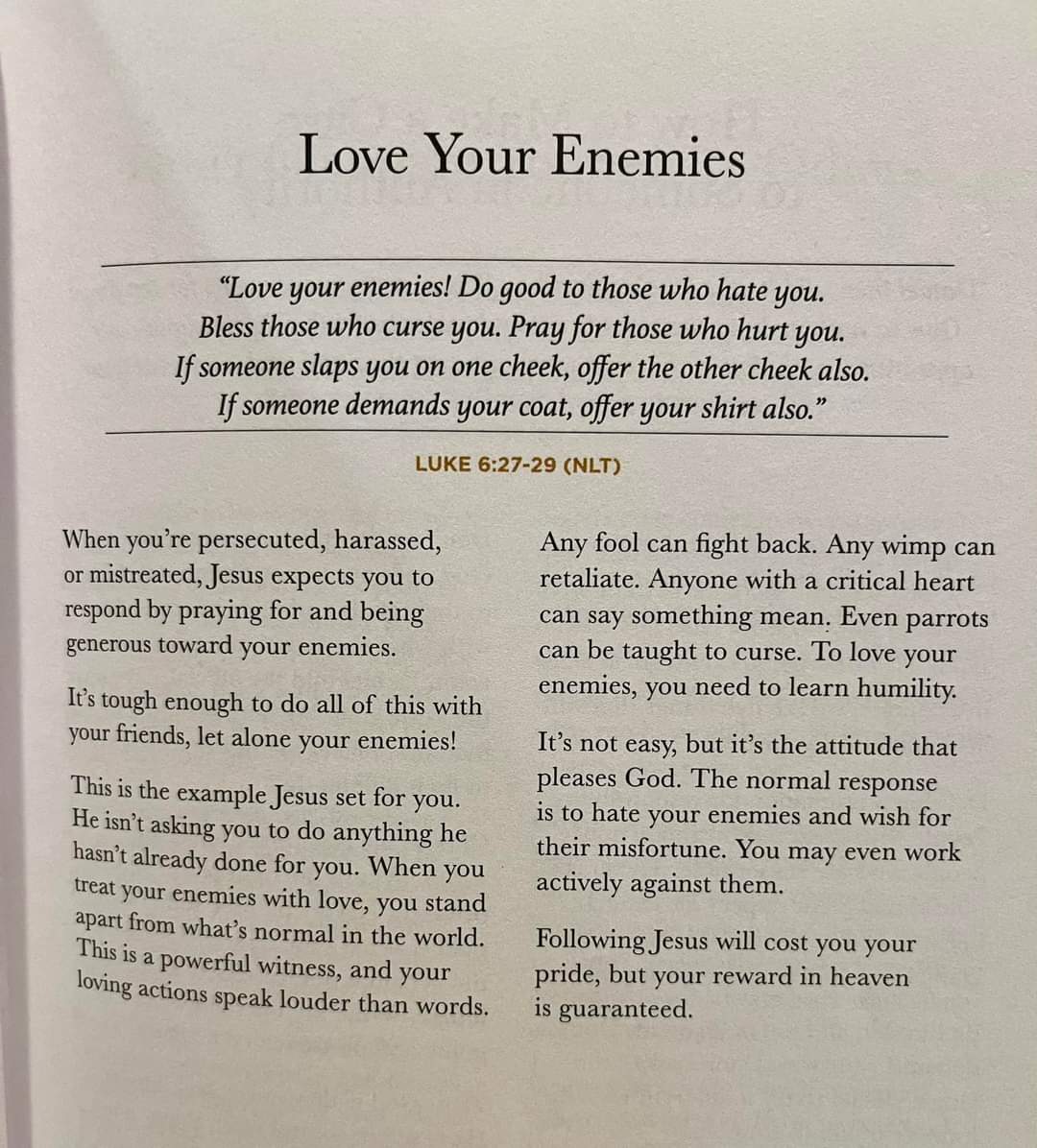 Love Your Enemies

"Love your enemies! Do good to those who hate you. Bless those who curse you. Pray for those who hurt you. If someone slaps you on one cheek, offer the other cheek also. If someone demands your coat, offer your shirt also."

LUKE 6:27-29 (NLT)

When you're persecuted, harassed, or mistreated, Jesus expects you to respond by praying for and being generous toward your enemies.

It's tough enough to do all of this with your friends, let alone your enemies!

This is the example Jesus set for you. He isn't asking you to do anything he hasn't already done for you. When you treat your enemies with love, you stand apart from what's normal in the world. This is a powerful witness, and your loving actions speak louder than words.

Any fool can fight back. Any wimp can retaliate. Anyone with a critical heart can say something mean. Even parrots can be taught to curse. To love your enemies, you need to learn humility.

It's not easy, but it's the attitude that pleases God. The normal response is to hate your enemies and wish for their misfortune. You may even work actively against them.

Following Jesus will cost you your pride, but your reward in heaven is guaranteed.